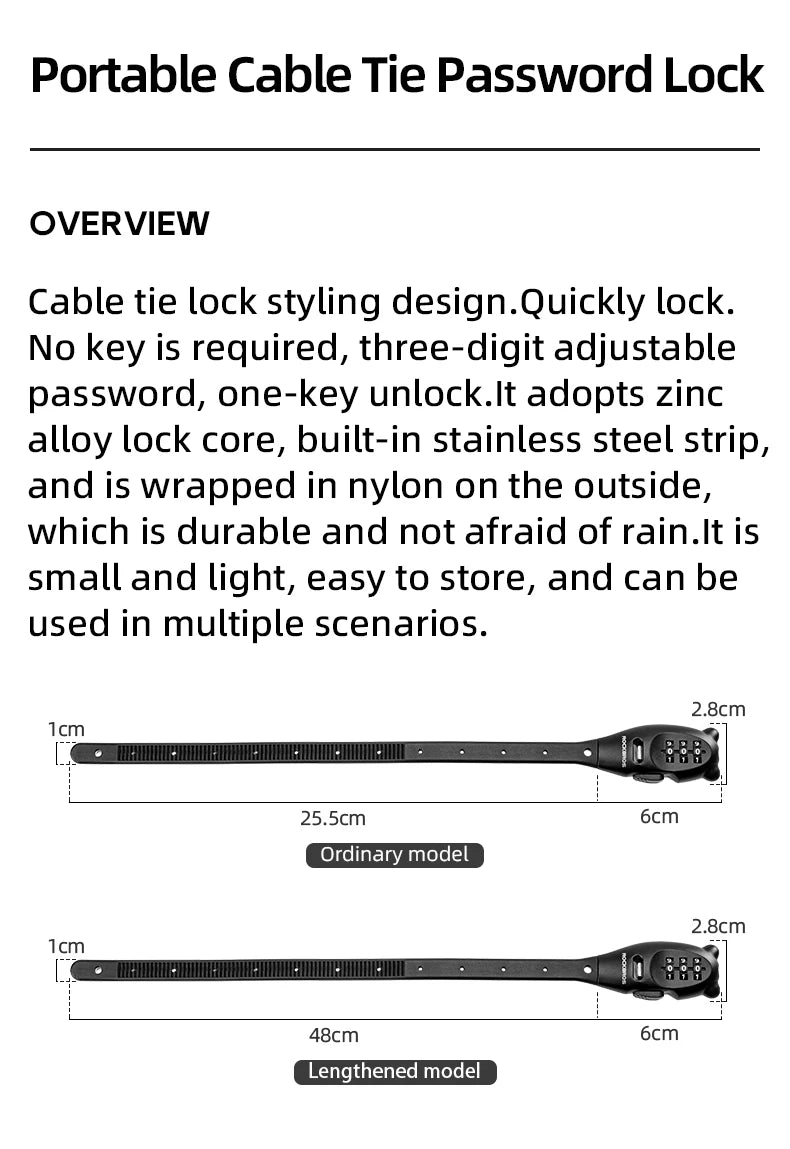 Portable Cable Tie Password Lock

OVERVIEW

Cable tie lock styling design.Quickly lock. No key is required, three-digit adjustable password, one-key unlock.It adopts zinc alloy lock core, built-in stainless steel strip, and is wrapped in nylon on the outside, which is durable and not afraid of rain.It is small and light, easy to store, and can be used in multiple scenarios.

1cm
2.8cm
ROCKBROS
25.5cm
6cm
Ordinary model

1cm
2.8cm
ROCKBROS
48cm
6cm
Lengthened model